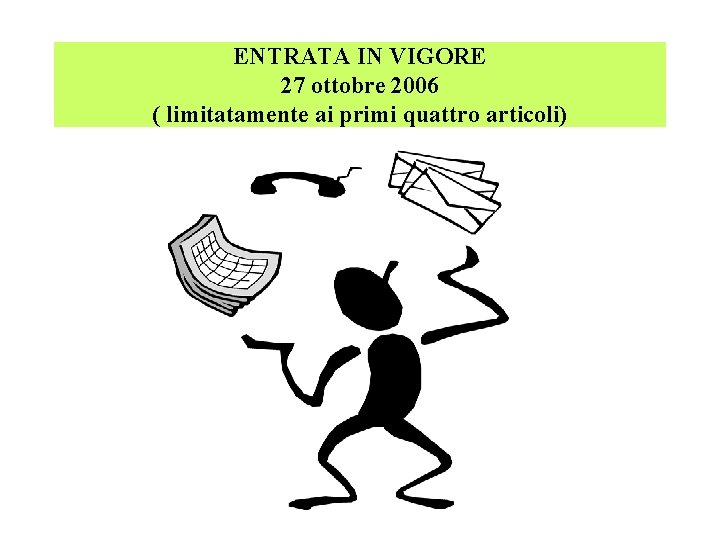 ENTRATA IN VIGORE
27 ottobre 2006
( limitatamente ai primi quattro articoli)